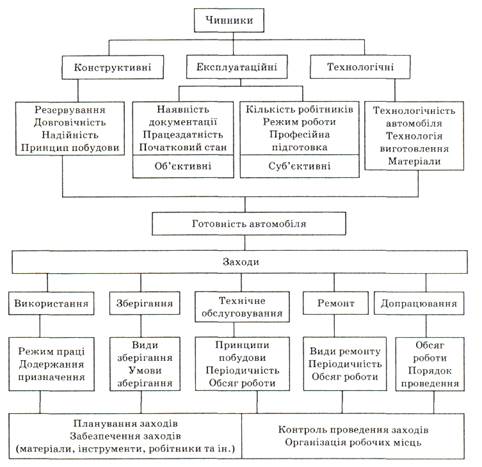 Чинники

Конструктивні

Експлуатаційні

Технологічні

Резервування
Довговічність
Надійність
Принцип побудови

Наявність документації
Працездатність
Початковий стан

Об'єктивні

Кількість робітників
Режим роботи
Професійна підготовка

Суб'єктивні

Технологічність автомобіля
Технологія виготовлення
Матеріали

Готовність автомобіля

Заходи

Використання

Зберігання

Технічне обслуговування

Ремонт

Допрацювання

Режим праці
Додержання призначення

Види зберігання
Умови зберігання

Принципи побудови
Періодичність
Обсяг роботи

Види ремонту
Періодичність
Обсяг роботи

Обсяг роботи
Порядок проведення

Планування заходів
Забезпечення заходів
(матеріали, інструменти, робітники та ін.)

Контроль проведення заходів
Організація робочих місць